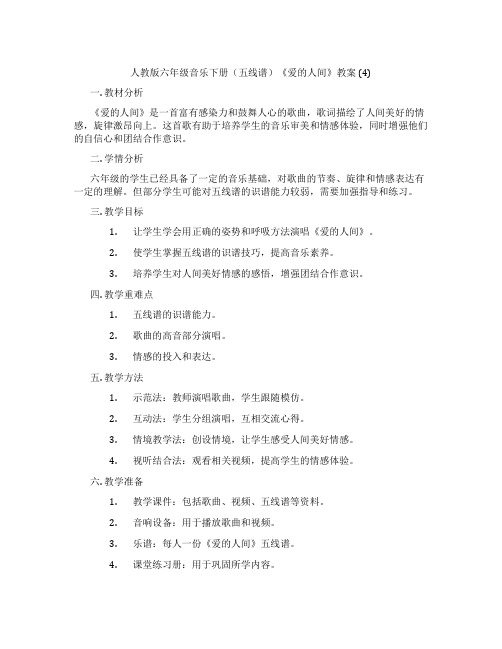 人教版六年级音乐下册（五线谱）《爱的人间》教案 (4)

一. 教材分析

《爱的人间》是一首富有感染力和鼓舞人心的歌曲，歌词描绘了人间美好的情感，旋律激昂向上。这首歌有助于培养学生的音乐审美和情感体验，同时增强他们的自信心和团结合作意识。

二. 学情分析

六年级的学生已经具备了一定的音乐基础，对歌曲的节奏、旋律和情感表达有一定的理解。但部分学生可能对五线谱的识谱能力较弱，需要加强指导和练习。

三. 教学目标

1. 让学生学会用正确的姿势和呼吸方法演唱《爱的人间》。

2. 使学生掌握五线谱的识谱技巧，提高音乐素养。

3. 培养学生对人间美好情感的感悟，增强团结合作意识。

四. 教学重难点

1. 五线谱的识谱能力。

2. 歌曲的高音部分演唱。

3. 情感的投入和表达。

五. 教学方法

1. 示范法：教师演唱歌曲，学生跟随模仿。

2. 互动法：学生分组演唱，互相交流心得。

3. 情境教学法：创设情境，让学生感受人间美好情感。

4. 视听结合法：观看相关视频，提高学生的情感体验。

六. 教学准备

1. 教学课件：包括歌曲、视频、五线谱等资料。

2. 音响设备：用于播放歌曲和视频。

3. 乐谱：每人一份《爱的人间》五线谱。

4. 课堂练习册：用于巩固所学内容。